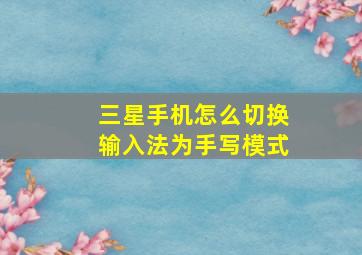 三星手机怎么切换输入法为手写模式